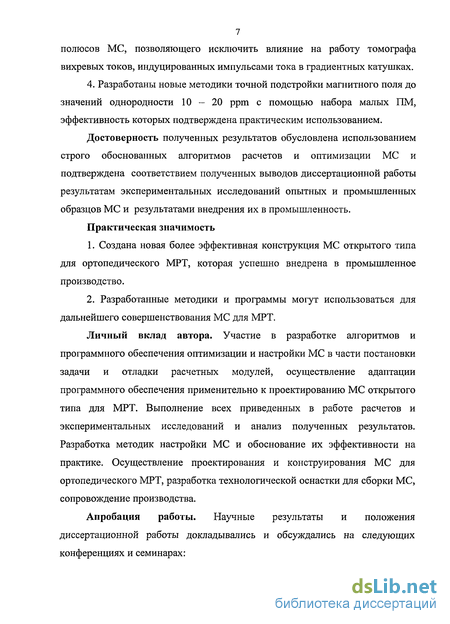 7

полюсов МС, позволяющего исключить влияние на работу томографа вихревых токов, индуцированных импульсами тока в градиентных катушках.

4. Разработаны новые методики точной подстройки магнитного поля до значений однородности 10 – 20 ppm с помощью набора малых ПМ, эффективность которых подтверждена практическим использованием.

Достоверность полученных результатов обусловлена использованием строго обоснованных алгоритмов расчетов и оптимизации МС и подтверждена соответствием полученных выводов диссертационной работы результатам экспериментальных исследований опытных и промышленных образцов МС и результатами внедрения их в промышленность.

Практическая значимость

1. Создана новая более эффективная конструкция МС открытого типа для ортопедического МРТ, которая успешно внедрена в промышленное производство.

2. Разработанные методики и программы могут использоваться для дальнейшего совершенствования МС для МРТ.

Личный вклад автора. Участие в разработке алгоритмов и программного обеспечения оптимизации и настройки МС в части постановки задачи и отладки расчетных модулей, осуществление адаптации программного обеспечения применительно к проектированию МС открытого типа для МРТ. Выполнение всех приведенных в работе расчетов и экспериментальных исследований и анализ полученных результатов. Разработка методик настройки МС и обоснование их эффективности на практике. Осуществление проектирования и конструирования МС для ортопедического МРТ, разработка технологической оснастки для сборки МС, сопровождение производства.

Апробация работы. Научные результаты и положения диссертационной работы докладывались и обсуждались на следующих конференциях и семинарах:

dsLib.net
библиотека диссертаций